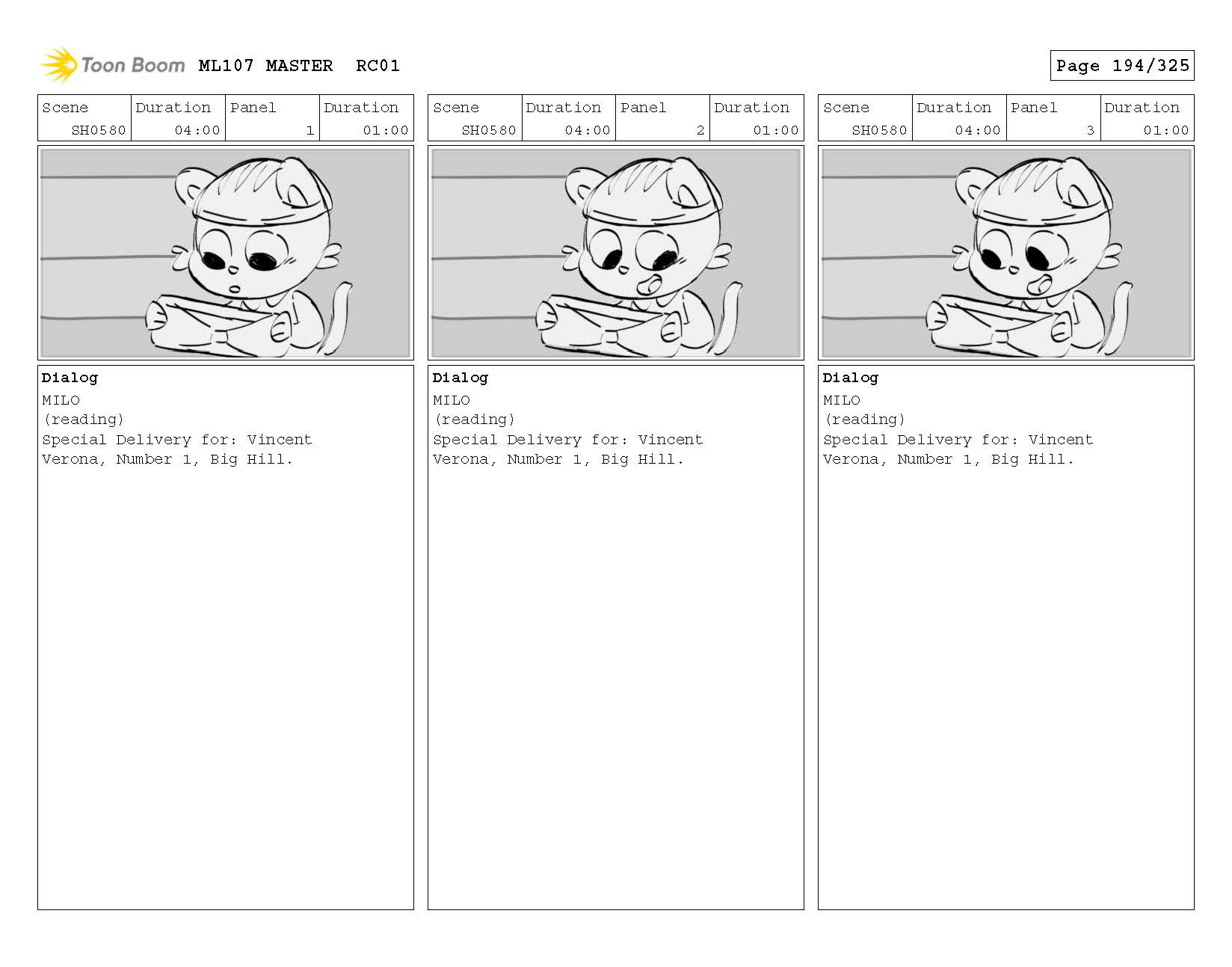 Toon Boom ML107 MASTER RC01

Page 194/325

| Scene | Duration | Panel | Duration |
|---|---|---|---|
| SH0580 | 04:00 | 1 | 01:00 |

Dialog
MILO
(reading)
Special Delivery for: Vincent Verona, Number 1, Big Hill.

| Scene | Duration | Panel | Duration |
|---|---|---|---|
| SH0580 | 04:00 | 2 | 01:00 |

Dialog
MILO
(reading)
Special Delivery for: Vincent Verona, Number 1, Big Hill.

| Scene | Duration | Panel | Duration |
|---|---|---|---|
| SH0580 | 04:00 | 3 | 01:00 |

Dialog
MILO
(reading)
Special Delivery for: Vincent Verona, Number 1, Big Hill.